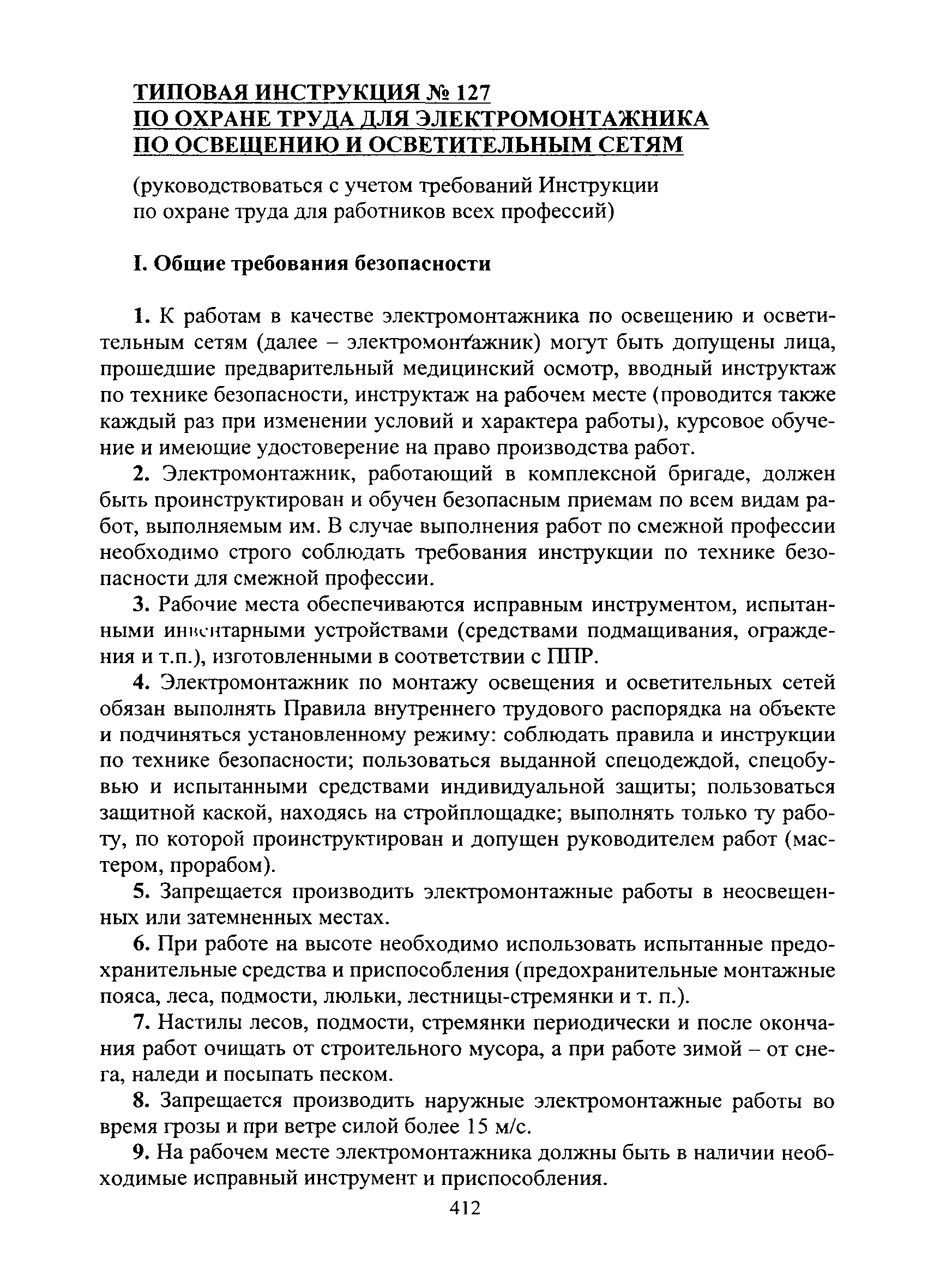 ТИПОВАЯ ИНСТРУКЦИЯ № 127
ПО ОХРАНЕ ТРУДА ДЛЯ ЭЛЕКТРОМОНТАЖНИКА
ПО ОСВЕЩЕНИЮ И ОСВЕТИТЕЛЬНЫМ СЕТЯМ

(руководствоваться с учетом требований Инструкции по охране труда для работников всех профессий)

I. Общие требования безопасности

1. К работам в качестве электромонтажника по освещению и осветительным сетям (далее – электромонтажник) могут быть допущены лица, прошедшие предварительный медицинский осмотр, вводный инструктаж по технике безопасности, инструктаж на рабочем месте (проводится также каждый раз при изменении условий и характера работы), курсовое обучение и имеющие удостоверение на право производства работ.

2. Электромонтажник, работающий в комплексной бригаде, должен быть проинструктирован и обучен безопасным приемам по всем видам работ, выполняемым им. В случае выполнения работ по смежной профессии необходимо строго соблюдать требования инструкции по технике безопасности для смежной профессии.

3. Рабочие места обеспечиваются исправным инструментом, испытанными инвентарными устройствами (средствами подмащивания, ограждения и т.п.), изготовленными в соответствии с ППР.

4. Электромонтажник по монтажу освещения и осветительных сетей обязан выполнять Правила внутреннего трудового распорядка на объекте и подчиняться установленному режиму: соблюдать правила и инструкции по технике безопасности; пользоваться выданной спецодеждой, спецобувью и испытанными средствами индивидуальной защиты; пользоваться защитной каской, находясь на стройплощадке; выполнять только ту работу, по которой проинструктирован и допущен руководителем работ (мастером, прорабом).

5. Запрещается производить электромонтажные работы в неосвещенных или затемненных местах.

6. При работе на высоте необходимо использовать испытанные предохранительные средства и приспособления (предохранительные монтажные пояса, леса, подмости, люльки, лестницы-стремянки и т. п.).

7. Настилы лесов, подмости, стремянки периодически и после окончания работ очищать от строительного мусора, а при работе зимой – от снега, наледи и посыпать песком.

8. Запрещается производить наружные электромонтажные работы во время грозы и при ветре силой более 15 м/с.

9. На рабочем месте электромонтажника должны быть в наличии необходимые исправный инструмент и приспособления.

412